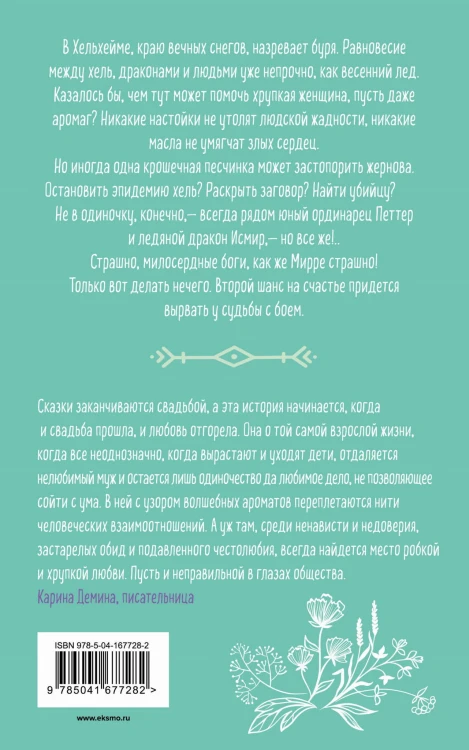 В Хельхейме, краю вечных снегов, назревает буря. Равновесие между хель, драконами и людьми уже непрочно, как весенний лед. Казалось бы, чем тут может помочь хрупкая женщина, пусть даже аромаг? Никакие настойки не утолят людской жадности, никакие масла не умягчат злых сердец.
Но иногда одна крошечная песчинка может застопорить жернова. Остановить эпидемию хель? Раскрыть заговор? Найти убийцу? Не в одиночку, конечно,— всегда рядом юный ординарец Петтер и ледяной дракон Исмир,— но все же!..
Страшно, милосердные боги, как же Мирре страшно!
Только вот делать нечего. Второй шанс на счастье придется вырвать у судьбы с боем.

Сказки заканчиваются свадьбой, а эта история начинается, когда и свадьба прошла, и любовь отгорела. Она о той самой взрослой жизни, когда все неоднозначно, когда вырастают и уходят дети, отдаляется нелюбимый муж и остается лишь одиночество да любимое дело, не позволяющее сойти с ума. В ней с узором волшебных ароматов переплетаются нити человеческих взаимоотношений. А уж там, среди ненависти и недоверия, застарелых обид и подавленного честолюбия, всегда найдется место робкой и хрупкой любви. Пусть и неправильной в глазах общества.
Карина Демина, писательница

ISBN 978-5-04-167728-2
9 785041 677282 >

www.eksmo.ru